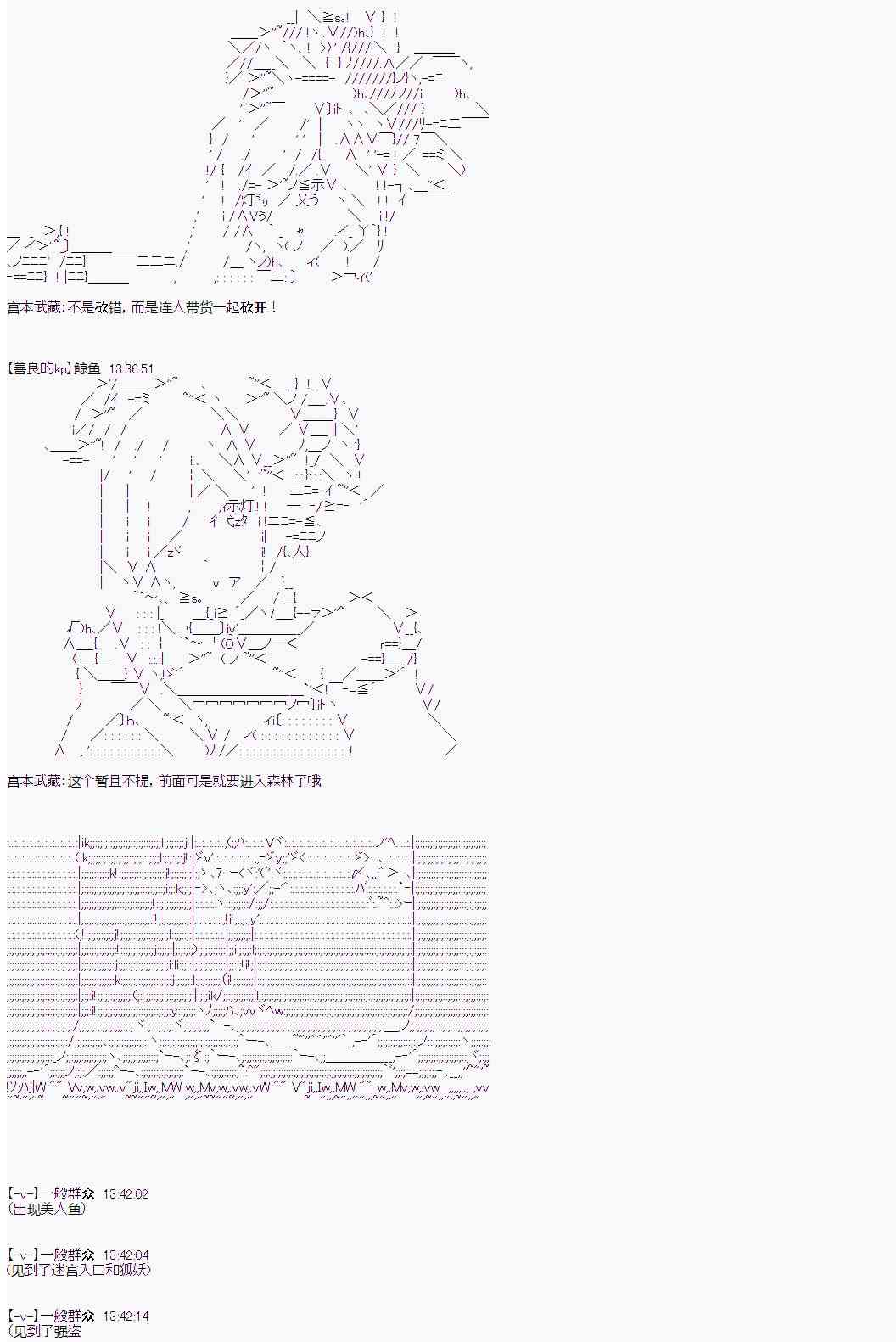 宫本武藏:不是砍错，而是连人带货一起砍开！

【善良的kp】鲸鱼 13:36:51

宫本武藏:这个暂且不提，前面可是就要进入森林了哦

【-v-】一般群众 13:42:02
(出现美人鱼)

【-v-】一般群众 13:42:04
(见到了迷宫入口和狐妖)

【-v-】一般群众 13:42:14
(见到了强盗